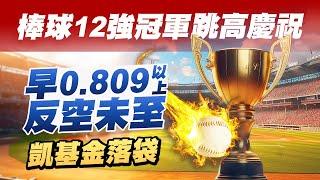 棒球12強冠軍跳高慶祝

早0.809以上
反空未至

凱基金落袋